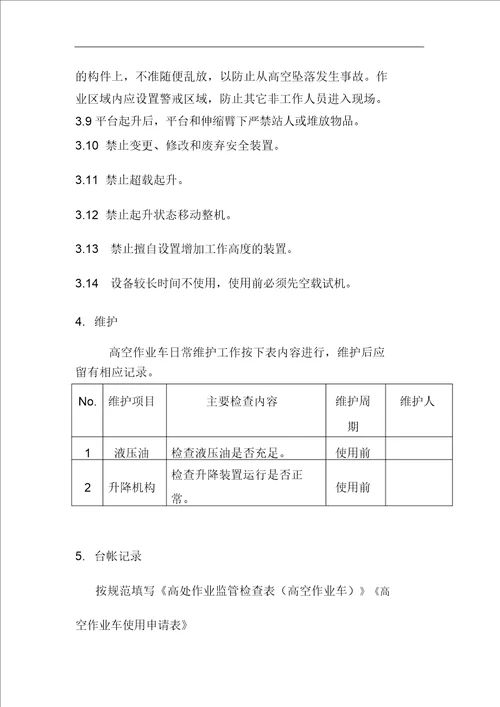 的构件上，不准随便乱放，以防止从高空坠落发生事故。作业区域内应设置警戒区域，防止其它非工作人员进入现场。

3.9 平台起升后，平台和伸缩臂下严禁站人或堆放物品。

3.10 禁止变更、修改和废弃安全装置。

3.11 禁止超载起升。

3.12 禁止起升状态移动整机。

3.13 禁止擅自设置增加工作高度的装置。

3.14 设备较长时间不使用，使用前必须先空载试机。

4. 维护

高空作业车日常维护工作按下表内容进行，维护后应留有相应记录。

| No. | 维护项目 | 主要检查内容 | 维护周期 | 维护人 |
|---|---|---|---|---|
| 1 | 液压油 | 检查液压油是否充足。 | 使用前 | |
| 2 | 升降机构 | 检查升降装置运行是否正常。 | 使用前 | |

5. 台帐记录

按规范填写《高处作业监管检查表（高空作业车）》《高空作业车使用申请表》